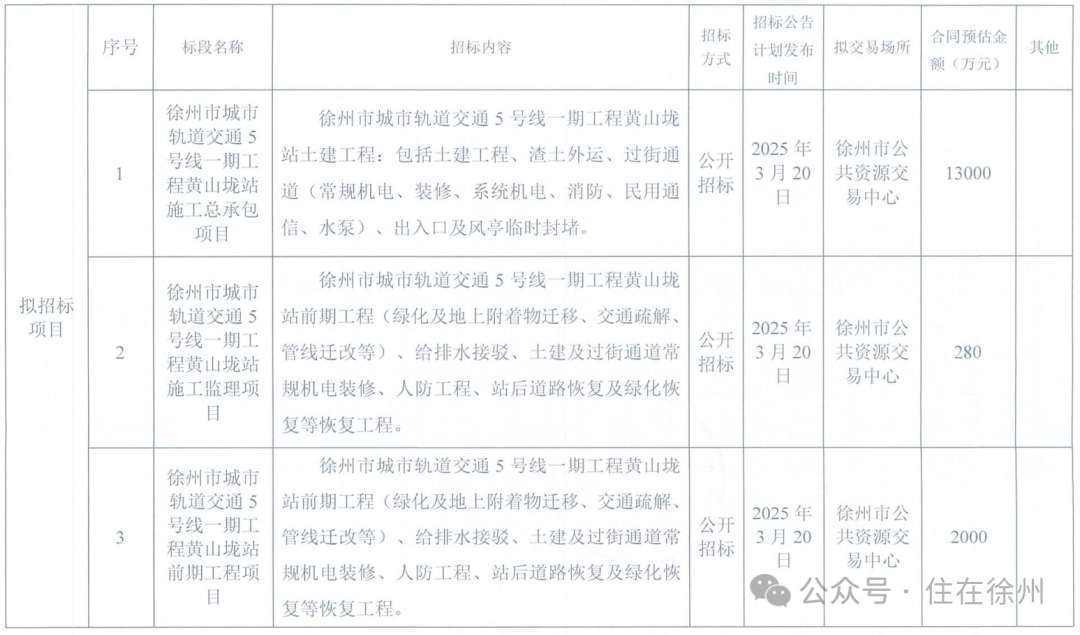 |  | 序号 | 标段名称 | 招标内容 | 招标方式 | 招标公告计划发布时间 | 拟交易场所 | 合同预估金额（万元） | 其他 |
|---|---|---|---|---|---|---|---|---|
| 拟招标项目 | 1 | 徐州市城市轨道交通5号线一期工程黄山垅站施工总承包项目 | 徐州市城市轨道交通5号线一期工程黄山垅站土建工程：包括土建工程、渣土外运、过街通道（常规机电、装修、系统机电、消防、民用通信、水泵）、出入口及风亭临时封堵。 | 公开招标 | 2025年3月20日 | 徐州市公共资源交易中心 | 13000 |  |
|  | 2 | 徐州市城市轨道交通5号线一期工程黄山垅站施工监理项目 | 徐州市城市轨道交通5号线一期工程黄山垅站前期工程（绿化及地上附着物迁移、交通疏解、管线迁改等）、给排水接驳、土建及过街通道常规机电装修、人防工程、站后道路恢复及绿化恢复等恢复工程。 | 公开招标 | 2025年3月20日 | 徐州市公共资源交易中心 | 280 |  |
|  | 3 | 徐州市城市轨道交通5号线一期工程黄山垅站前期工程项目 | 徐州市城市轨道交通5号线一期工程黄山垅站前期工程（绿化及地上附着物迁移、交通疏解、管线迁改等）、给排水接驳、土建及过街通道常规机电装修、人防工程、站后道路恢复及绿化恢复等恢复工程。 | 公开招标 | 2025年3月20日 | 徐州市公共资源交易中心 | 2000 |  |

公众号 · 住在徐州